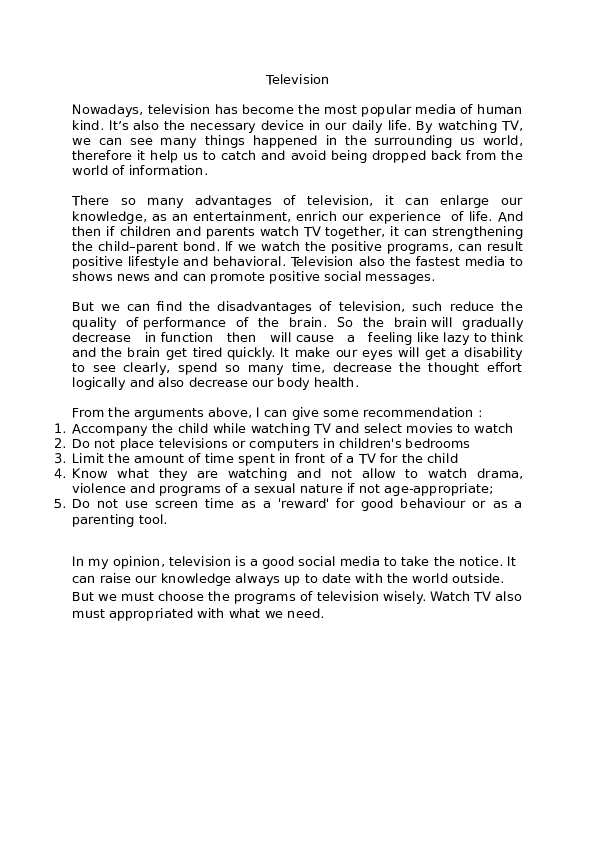 Television

Nowadays, television has become the most popular media of human kind. It's also the necessary device in our daily life. By watching TV, we can see many things happened in the surrounding us world, therefore it help us to catch and avoid being dropped back from the world of information.

There so many advantages of television, it can enlarge our knowledge, as an entertainment, enrich our experience of life. And then if children and parents watch TV together, it can strengthening the child–parent bond. If we watch the positive programs, can result positive lifestyle and behavioral. Television also the fastest media to shows news and can promote positive social messages.

But we can find the disadvantages of television, such reduce the quality of performance of the brain. So the brain will gradually decrease in function then will cause a feeling like lazy to think and the brain get tired quickly. It make our eyes will get a disability to see clearly, spend so many time, decrease the thought effort logically and also decrease our body health.

From the arguments above, I can give some recommendation :
1. Accompany the child while watching TV and select movies to watch
2. Do not place televisions or computers in children's bedrooms
3. Limit the amount of time spent in front of a TV for the child
4. Know what they are watching and not allow to watch drama, violence and programs of a sexual nature if not age-appropriate;
5. Do not use screen time as a 'reward' for good behaviour or as a parenting tool.

In my opinion, television is a good social media to take the notice. It can raise our knowledge always up to date with the world outside. But we must choose the programs of television wisely. Watch TV also must appropriated with what we need.